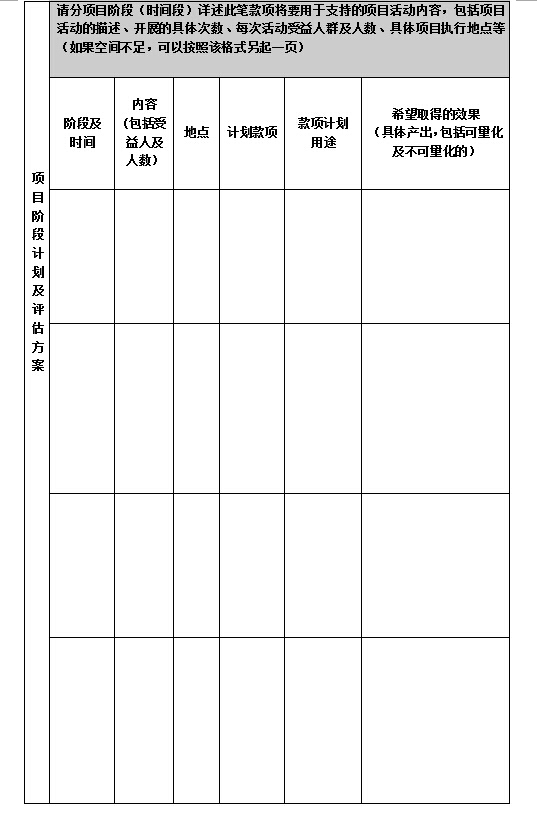 项目阶段计划及评估方案

请分项目阶段（时间段）详述此笔款项将要用于支持的项目活动内容，包括项目活动的描述、开展的具体次数、每次活动受益人群及人数、具体项目执行地点等（如果空间不足，可以按照该格式另起一页）

| 阶段及时间 | 内容（包括受益人及人数） | 地点 | 计划款项 | 款项计划用途 | 希望取得的效果（具体产出，包括可量化及不可量化的） |
|---|---|---|---|---|---|
| | | | | | |
| | | | | | |
| | | | | | |
| | | | | | |